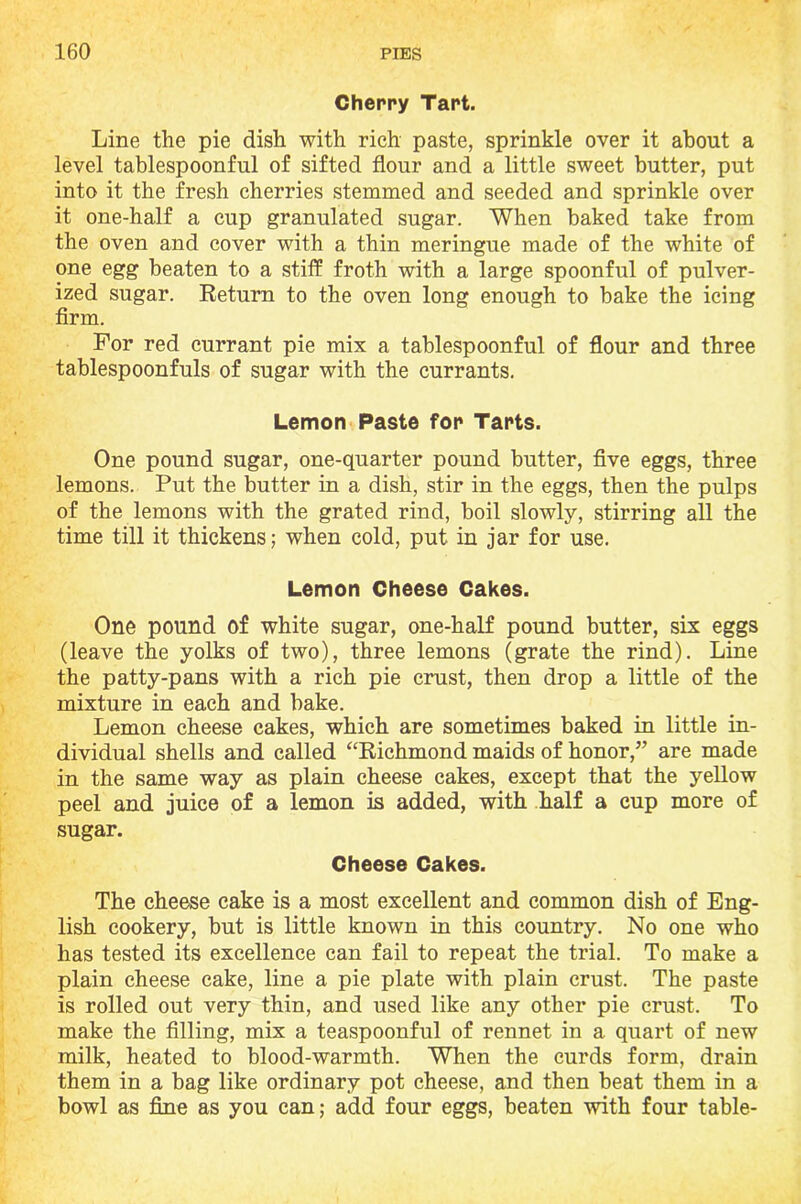 160 PIES

Cherry Tart.

Line the pie dish with rich paste, sprinkle over it about a level tablespoonful of sifted flour and a little sweet butter, put into it the fresh cherries stemmed and seeded and sprinkle over it one-half a cup granulated sugar. When baked take from the oven and cover with a thin meringue made of the white of one egg beaten to a stiff froth with a large spoonful of pulverized sugar. Return to the oven long enough to bake the icing firm.

For red currant pie mix a tablespoonful of flour and three tablespoonfuls of sugar with the currants.

Lemon Paste for Tarts.

One pound sugar, one-quarter pound butter, five eggs, three lemons. Put the butter in a dish, stir in the eggs, then the pulps of the lemons with the grated rind, boil slowly, stirring all the time till it thickens; when cold, put in jar for use.

Lemon Cheese Cakes.

One pound of white sugar, one-half pound butter, six eggs (leave the yolks of two), three lemons (grate the rind). Line the patty-pans with a rich pie crust, then drop a little of the mixture in each and bake.

Lemon cheese cakes, which are sometimes baked in little individual shells and called "Richmond maids of honor," are made in the same way as plain cheese cakes, except that the yellow peel and juice of a lemon is added, with half a cup more of sugar.

Cheese Cakes.

The cheese cake is a most excellent and common dish of English cookery, but is little known in this country. No one who has tested its excellence can fail to repeat the trial. To make a plain cheese cake, line a pie plate with plain crust. The paste is rolled out very thin, and used like any other pie crust. To make the filling, mix a teaspoonful of rennet in a quart of new milk, heated to blood-warmth. When the curds form, drain them in a bag like ordinary pot cheese, and then beat them in a bowl as fine as you can; add four eggs, beaten with four table-